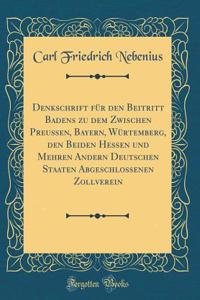 Carl Friedrich Nebenius

Denkschrift für den Beitritt Badens zu dem Zwischen Preussen, Bayern, Würtemberg, den Beiden Hessen und Mehren Andern Deutschen Staaten Abgeschlossenen Zollverein

Forgotten Books